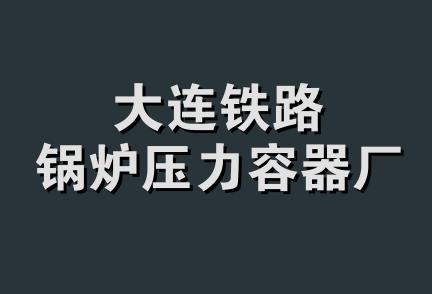 大连铁路
锅炉压力容器厂